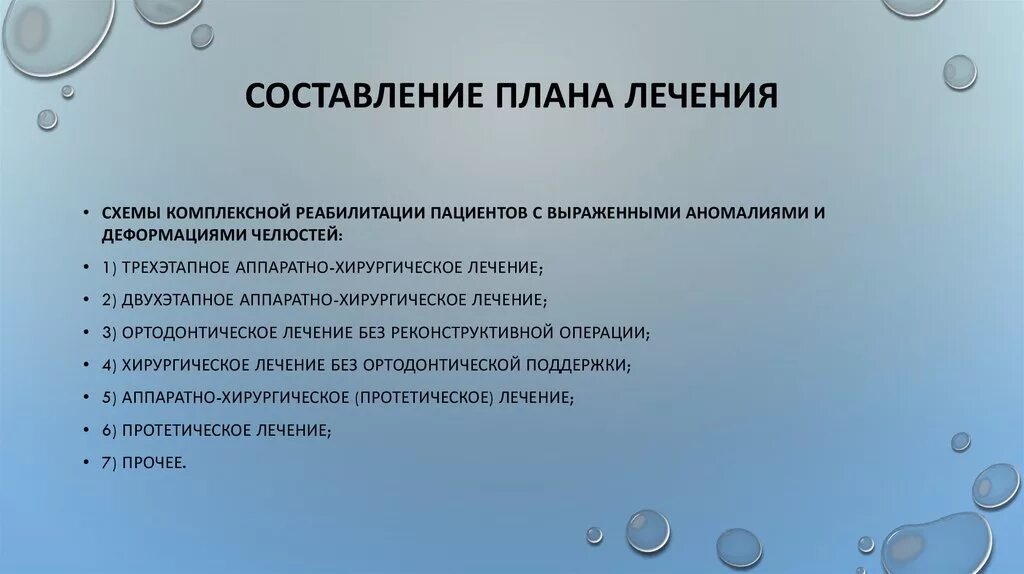 СОСТАВЛЕНИЕ ПЛАНА ЛЕЧЕНИЯ

• СХЕМЫ КОМПЛЕКСНОЙ РЕАБИЛИТАЦИИ ПАЦИЕНТОВ С ВЫРАЖЕННЫМИ АНОМАЛИЯМИ И ДЕФОРМАЦИЯМИ ЧЕЛЮСТЕЙ:

• 1) ТРЕХЭТАПНОЕ АППАРАТНО-ХИРУРГИЧЕСКОЕ ЛЕЧЕНИЕ;

• 2) ДВУХЭТАПНОЕ АППАРАТНО-ХИРУРГИЧЕСКОЕ ЛЕЧЕНИЕ;

• 3) ОРТОДОНТИЧЕСКОЕ ЛЕЧЕНИЕ БЕЗ РЕКОНСТРУКТИВНОЙ ОПЕРАЦИИ;

• 4) ХИРУРГИЧЕСКОЕ ЛЕЧЕНИЕ БЕЗ ОРТОДОНТИЧЕСКОЙ ПОДДЕРЖКИ;

• 5) АППАРАТНО-ХИРУРГИЧЕСКОЕ (ПРОТЕТИЧЕСКОЕ) ЛЕЧЕНИЕ;

• 6) ПРОТЕТИЧЕСКОЕ ЛЕЧЕНИЕ;

• 7) ПРОЧЕЕ.